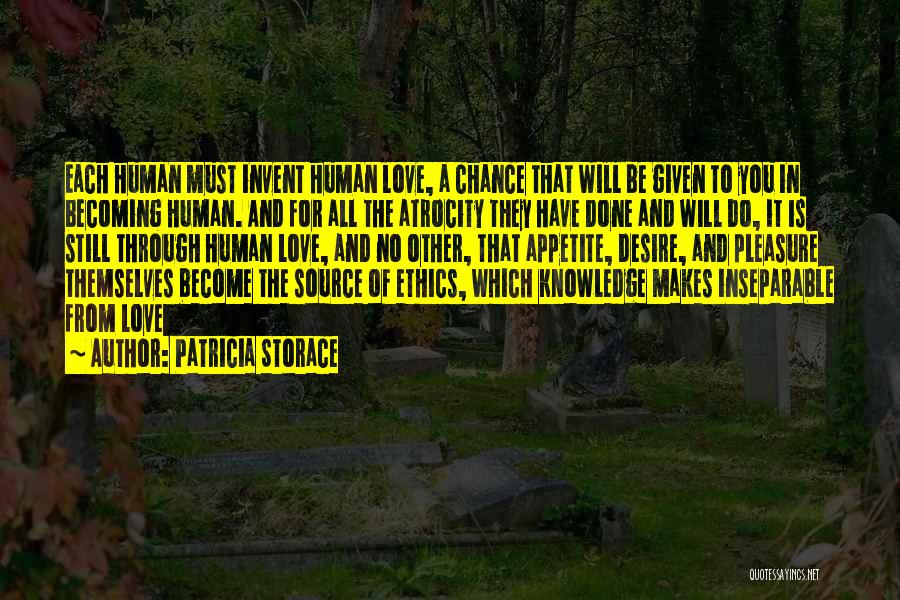 EACH HUMAN MUST INVENT HUMAN LOVE, A CHANCE THAT WILL BE GIVEN TO YOU IN BECOMING HUMAN. AND FOR ALL THE ATROCITY THEY HAVE DONE AND WILL DO, IT IS STILL THROUGH HUMAN LOVE, AND NO OTHER, THAT APPETITE, DESIRE, AND PLEASURE THEMSELVES BECOME THE SOURCE OF ETHICS, WHICH KNOWLEDGE MAKES INSEPARABLE FROM LOVE

~ AUTHOR: PATRICIA STORACE

QUOTESSAYINGS.NET